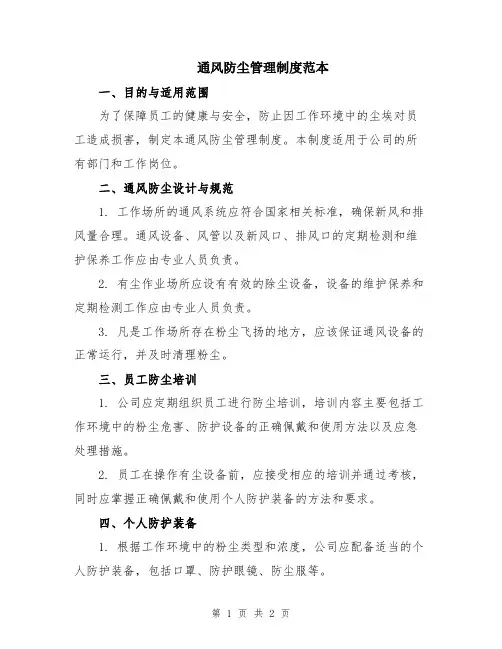 通风防尘管理制度范本

一、目的与适用范围

为了保障员工的健康与安全，防止因工作环境中的尘埃对员工造成损害，制定本通风防尘管理制度。本制度适用于公司的所有部门和工作岗位。

二、通风防尘设计与规范

1. 工作场所的通风系统应符合国家相关标准，确保新风和排风量合理。通风设备、风管以及新风口、排风口的定期检测和维护保养工作应由专业人员负责。

2. 有尘作业场所应设有有效的除尘设备，设备的维护保养和定期检测工作应由专业人员负责。

3. 凡是工作场所存在粉尘飞扬的地方，应该保证通风设备的正常运行，并及时清理粉尘。

三、员工防尘培训

1. 公司应定期组织员工进行防尘培训，培训内容主要包括工作环境中的粉尘危害、防护设备的正确佩戴和使用方法以及应急处理措施。

2. 员工在操作有尘设备前，应接受相应的培训并通过考核，同时应掌握正确佩戴和使用个人防护装备的方法和要求。

四、个人防护装备

1. 根据工作环境中的粉尘类型和浓度，公司应配备适当的个人防护装备，包括口罩、防护眼镜、防尘服等。

第 1 页 共 2 页